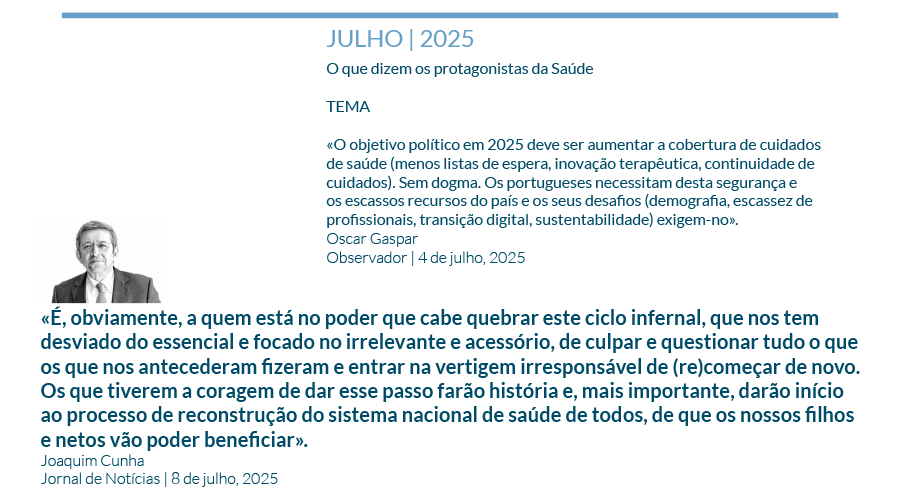 JULHO | 2025

O que dizem os protagonistas da Saúde

TEMA

«O objetivo político em 2025 deve ser aumentar a cobertura de cuidados de saúde (menos listas de espera, inovação terapêutica, continuidade de cuidados). Sem dogma. Os portugueses necessitam desta segurança e os escassos recursos do país e os seus desafios (demografia, escassez de profissionais, transição digital, sustentabilidade) exigem-no».
Oscar Gaspar
Observador | 4 de julho, 2025

«É, obviamente, a quem está no poder que cabe quebrar este ciclo infernal, que nos tem desviado do essencial e focado no irrelevante e acessório, de culpar e questionar tudo o que os que nos antecederam fizeram e entrar na vertigem irresponsável de (re)começar de novo. Os que tiverem a coragem de dar esse passo farão história e, mais importante, darão início ao processo de reconstrução do sistema nacional de saúde de todos, de que os nossos filhos e netos vão poder beneficiar».
Joaquim Cunha
Jornal de Notícias | 8 de julho, 2025